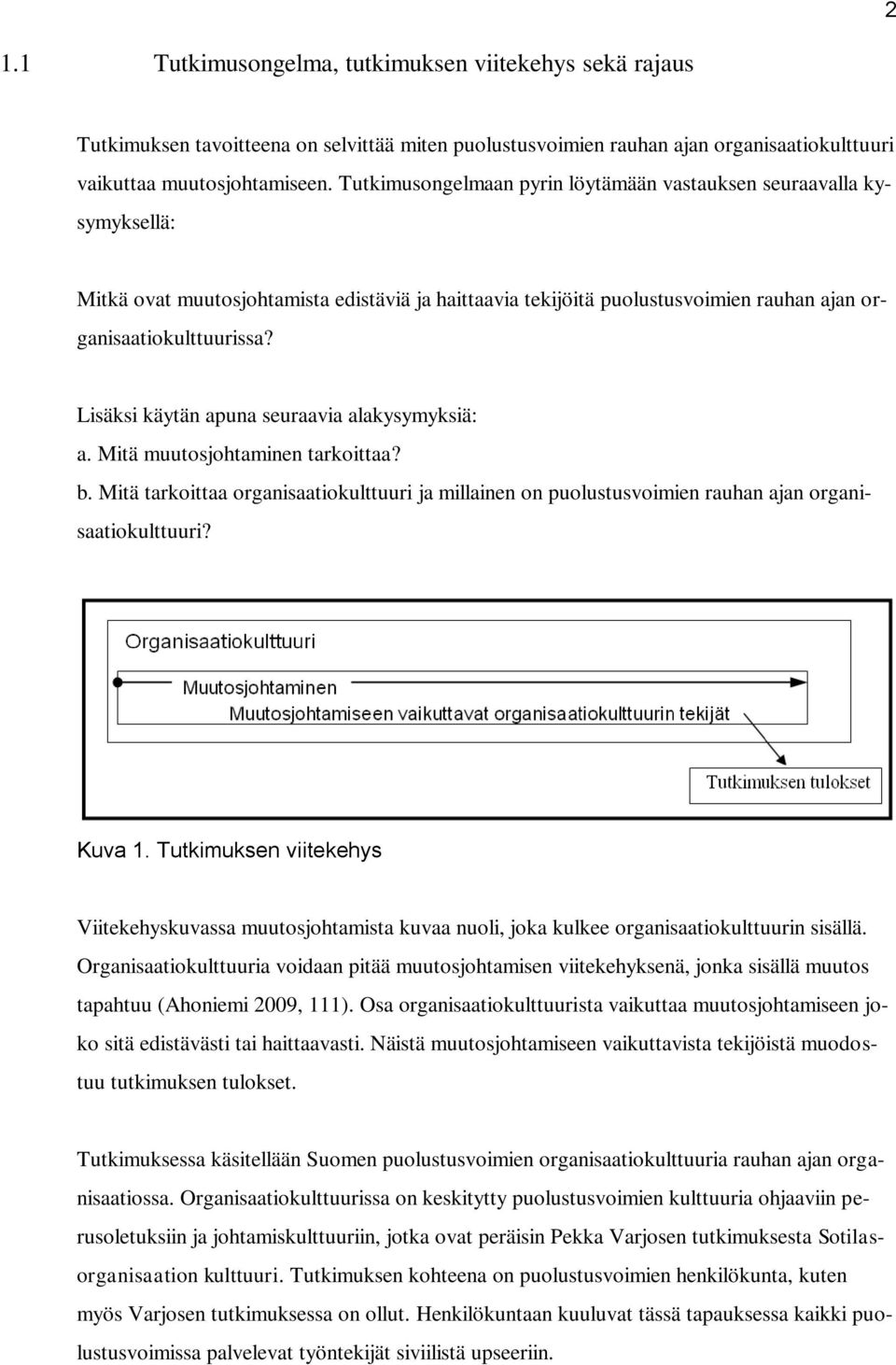 2

1.1 Tutkimusongelma, tutkimuksen viitekehys sekä rajaus

Tutkimuksen tavoitteena on selvittää miten puolustusvoimien rauhan ajan organisaatiokulttuuri vaikuttaa muutosjohtamiseen. Tutkimusongelmaan pyrin löytämään vastauksen seuraavalla kysymyksellä:

Mitkä ovat muutosjohtamista edistäviä ja haittaavia tekijöitä puolustusvoimien rauhan ajan organisaatiokulttuurissa?

Lisäksi käytän apuna seuraavia alakysymyksiä:
a. Mitä muutosjohtaminen tarkoittaa?
b. Mitä tarkoittaa organisaatiokulttuuri ja millainen on puolustusvoimien rauhan ajan organisaatiokulttuuri?

Organisaatiokulttuuri
Muutosjohtaminen
Muutosjohtamiseen vaikuttavat organisaatiokulttuurin tekijät
Tutkimuksen tulokset

Kuva 1. Tutkimuksen viitekehys

Viitekehyskuvassa muutosjohtamista kuvaa nuoli, joka kulkee organisaatiokulttuurin sisällä. Organisaatiokulttuuria voidaan pitää muutosjohtamisen viitekehyksenä, jonka sisällä muutos tapahtuu (Ahoniemi 2009, 111). Osa organisaatiokulttuurista vaikuttaa muutosjohtamiseen joko sitä edistävästi tai haittaavasti. Näistä muutosjohtamiseen vaikuttavista tekijöistä muodostuu tutkimuksen tulokset.

Tutkimuksessa käsitellään Suomen puolustusvoimien organisaatiokulttuuria rauhan ajan organisaatiossa. Organisaatiokulttuurissa on keskitytty puolustusvoimien kulttuuria ohjaaviin perusoletuksiin ja johtamiskulttuuriin, jotka ovat peräisin Pekka Varjosen tutkimuksesta Sotilasorganisaation kulttuuri. Tutkimuksen kohteena on puolustusvoimien henkilökunta, kuten myös Varjosen tutkimuksessa on ollut. Henkilökuntaan kuuluvat tässä tapauksessa kaikki puolustusvoimissa palvelevat työntekijät siviilistä upseeriin.